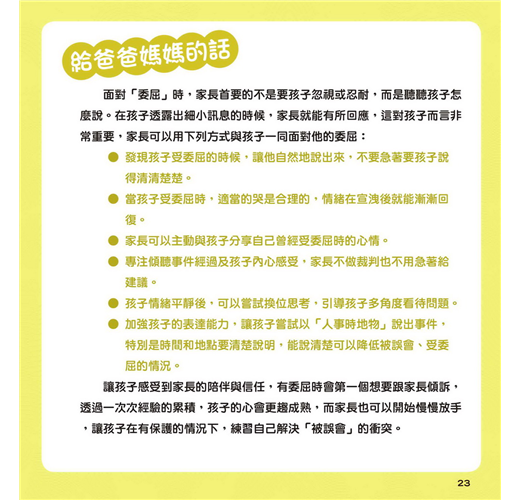 給爸爸媽媽的話

面對「委屈」時，家長首要的不是要孩子忽視或忍耐，而是聽聽孩子怎麼說。在孩子透露出細小訊息的時候，家長就能有所回應，這對孩子而言非常重要，家長可以用下列方式與孩子一同面對他的委屈：

● 發現孩子受委屈的時候，讓他自然地說出來，不要急著要孩子說得清清楚楚。

● 當孩子受委屈時，適當的哭是合理的，情緒在宣洩後就能漸漸回復。

● 家長可以主動與孩子分享自己曾經受委屈時的心情。

● 專注傾聽事件經過及孩子內心感受，家長不做裁判也不用急著給建議。

● 孩子情緒平靜後，可以嘗試換位思考，引導孩子多角度看待問題。

● 加強孩子的表達能力，讓孩子嘗試以「人事時地物」說出事件，特別是時間和地點要清楚說明，能說清楚可以降低被誤會、受委屈的情況。

讓孩子感受到家長的陪伴與信任，有委屈時會第一個想要跟家長傾訴，透過一次次經驗的累積，孩子的心會更趨成熟，而家長也可以開始慢慢放手，讓孩子在有保護的情況下，練習自己解決「被誤會」的衝突。

23